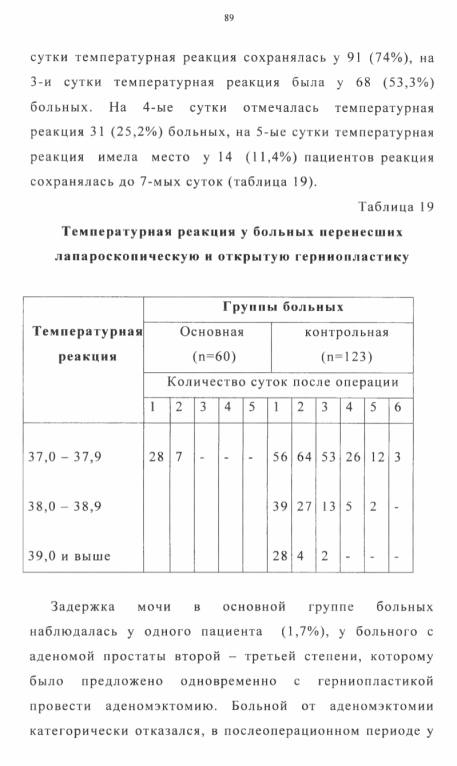 89

сутки температурная реакция сохранялась у 91 (74%), на 3-и сутки температурная реакция была у 68 (53,3%) больных. На 4-ые сутки отмечалась температурная реакция 31 (25,2%) больных, на 5-ые сутки температурная реакция имела место у 14 (11,4%) пациентов реакция сохранялась до 7-мых суток (таблица 19).

Таблица 19

Температурная реакция у больных перенесших лапароскопическую и открытую герниопластику

| Температурная реакция | Группы больных | | | | | | | | | | |
|---|---|---|---|---|---|---|---|---|---|---|---|
| | Основная (n=60) | | | | | контрольная (n=123) | | | | | |
| | Количество суток после операции | | | | | | | | | | |
| | 1 | 2 | 3 | 4 | 5 | 1 | 2 | 3 | 4 | 5 | 6 |
| 37,0 – 37,9 | 28 | 7 | - | - | - | 56 | 64 | 53 | 26 | 12 | 3 |
| 38,0 – 38,9 | | | | | | 39 | 27 | 13 | 5 | 2 | - |
| 39,0 и выше | | | | | | 28 | 4 | 2 | - | - | - |

Задержка мочи в основной группе больных наблюдалась у одного пациента (1,7%), у больного с аденомой простаты второй – третьей степени, которому было предложено одновременно с герниопластикой провести аденомэктомию. Больной от аденомэктомии категорически отказался, в послеоперационном периоде у